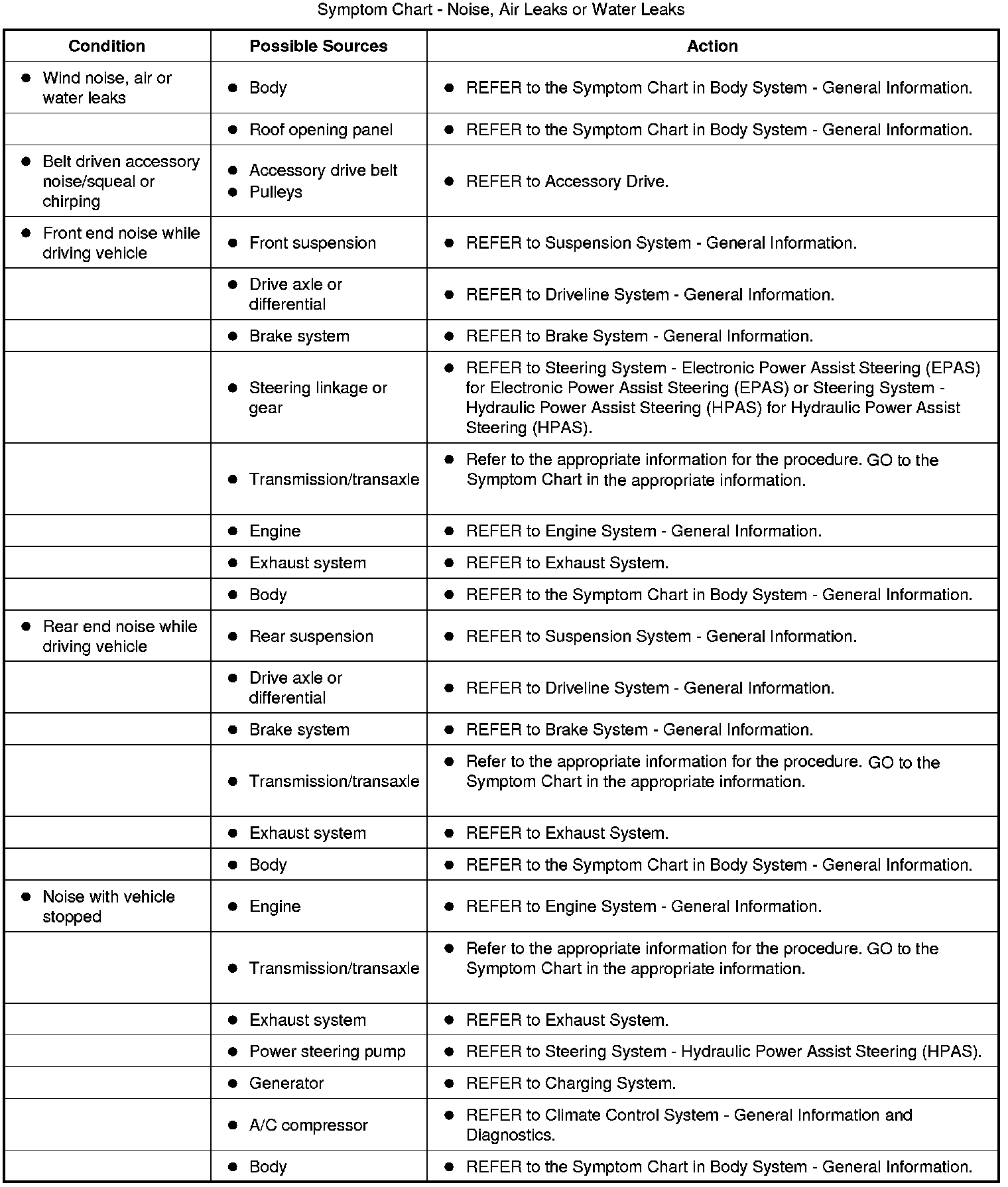 Symptom Chart - Noise, Air Leaks or Water Leaks

| Condition | Possible Sources | Action |
|---|---|---|
| ● Wind noise, air or water leaks | ● Body | ● REFER to the Symptom Chart in Body System - General Information. |
| | ● Roof opening panel | ● REFER to the Symptom Chart in Body System - General Information. |
| ● Belt driven accessory noise/squeal or chirping | ● Accessory drive belt ● Pulleys | ● REFER to Accessory Drive. |
| ● Front end noise while driving vehicle | ● Front suspension | ● REFER to Suspension System - General Information. |
| | ● Drive axle or differential | ● REFER to Driveline System - General Information. |
| | ● Brake system | ● REFER to Brake System - General Information. |
| | ● Steering linkage or gear | ● REFER to Steering System - Electronic Power Assist Steering (EPAS) for Electronic Power Assist Steering (EPAS) or Steering System - Hydraulic Power Assist Steering (HPAS) for Hydraulic Power Assist Steering (HPAS). |
| | ● Transmission/transaxle | ● Refer to the appropriate information for the procedure. GO to the Symptom Chart in the appropriate information. |
| | ● Engine | ● REFER to Engine System - General Information. |
| | ● Exhaust system | ● REFER to Exhaust System. |
| | ● Body | ● REFER to the Symptom Chart in Body System - General Information. |
| ● Rear end noise while driving vehicle | ● Rear suspension | ● REFER to Suspension System - General Information. |
| | ● Drive axle or differential | ● REFER to Driveline System - General Information. |
| | ● Brake system | ● REFER to Brake System - General Information. |
| | ● Transmission/transaxle | ● Refer to the appropriate information for the procedure. GO to the Symptom Chart in the appropriate information. |
| | ● Exhaust system | ● REFER to Exhaust System. |
| | ● Body | ● REFER to the Symptom Chart in Body System - General Information. |
| ● Noise with vehicle stopped | ● Engine | ● REFER to Engine System - General Information. |
| | ● Transmission/transaxle | ● Refer to the appropriate information for the procedure. GO to the Symptom Chart in the appropriate information. |
| | ● Exhaust system | ● REFER to Exhaust System. |
| | ● Power steering pump | ● REFER to Steering System - Hydraulic Power Assist Steering (HPAS). |
| | ● Generator | ● REFER to Charging System. |
| | ● A/C compressor | ● REFER to Climate Control System - General Information and Diagnostics. |
| | ● Body | ● REFER to the Symptom Chart in Body System - General Information. |